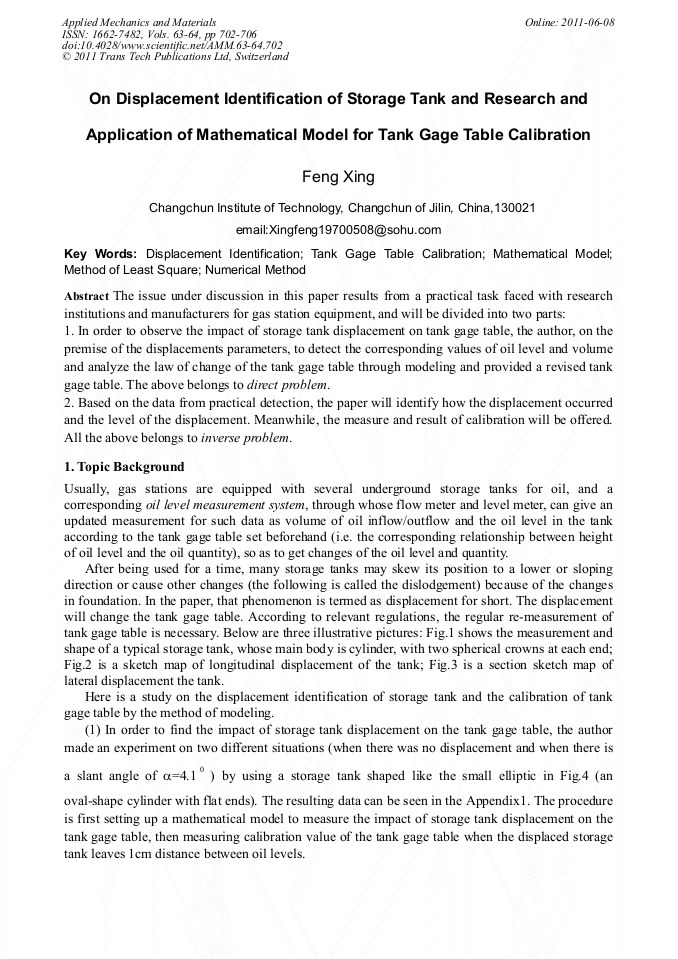 Applied Mechanics and Materials
ISSN: 1662-7482, Vols. 63-64, pp 702-706
doi:10.4028/www.scientific.net/AMM.63-64.702
© 2011 Trans Tech Publications Ltd, Switzerland

Online: 2011-06-08

On Displacement Identification of Storage Tank and Research and Application of Mathematical Model for Tank Gage Table Calibration

Feng Xing

Changchun Institute of Technology, Changchun of Jilin, China,130021

email:Xingfeng19700508@sohu.com

Key Words: Displacement Identification; Tank Gage Table Calibration; Mathematical Model; Method of Least Square; Numerical Method

Abstract The issue under discussion in this paper results from a practical task faced with research institutions and manufacturers for gas station equipment, and will be divided into two parts:
1. In order to observe the impact of storage tank displacement on tank gage table, the author, on the premise of the displacements parameters, to detect the corresponding values of oil level and volume and analyze the law of change of the tank gage table through modeling and provided a revised tank gage table. The above belongs to direct problem.
2. Based on the data from practical detection, the paper will identify how the displacement occurred and the level of the displacement. Meanwhile, the measure and result of calibration will be offered. All the above belongs to inverse problem.

1. Topic Background

Usually, gas stations are equipped with several underground storage tanks for oil, and a corresponding oil level measurement system, through whose flow meter and level meter, can give an updated measurement for such data as volume of oil inflow/outflow and the oil level in the tank according to the tank gage table set beforehand (i.e. the corresponding relationship between height of oil level and the oil quantity), so as to get changes of the oil level and quantity.

After being used for a time, many storage tanks may skew its position to a lower or sloping direction or cause other changes (the following is called the dislodgement) because of the changes in foundation. In the paper, that phenomenon is termed as displacement for short. The displacement will change the tank gage table. According to relevant regulations, the regular re-measurement of tank gage table is necessary. Below are three illustrative pictures: Fig.1 shows the measurement and shape of a typical storage tank, whose main body is cylinder, with two spherical crowns at each end; Fig.2 is a sketch map of longitudinal displacement of the tank; Fig.3 is a section sketch map of lateral displacement the tank.

Here is a study on the displacement identification of storage tank and the calibration of tank gage table by the method of modeling.

(1) In order to find the impact of storage tank displacement on the tank gage table, the author made an experiment on two different situations (when there was no displacement and when there is a slant angle of $\alpha=4.1^{0}$ ) by using a storage tank shaped like the small elliptic in Fig.4 (an oval-shape cylinder with flat ends). The resulting data can be seen in the Appendix1. The procedure is first setting up a mathematical model to measure the impact of storage tank displacement on the tank gage table, then measuring calibration value of the tank gage table when the displaced storage tank leaves 1cm distance between oil levels.